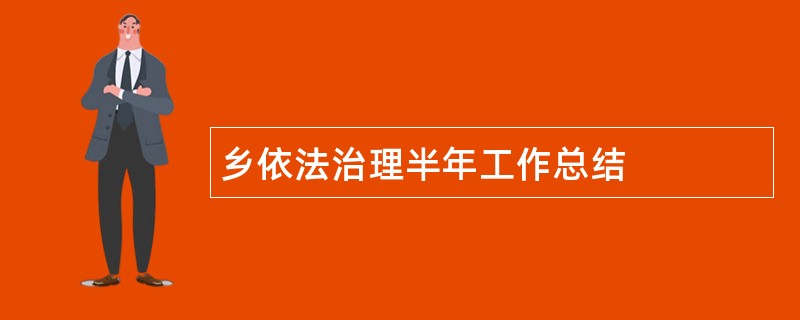 乡依法治理半年工作总结